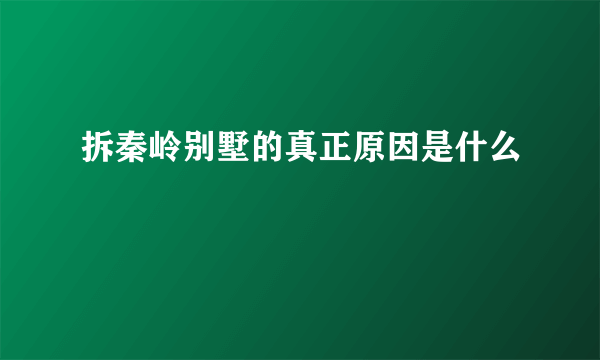 拆秦岭别墅的真正原因是什么